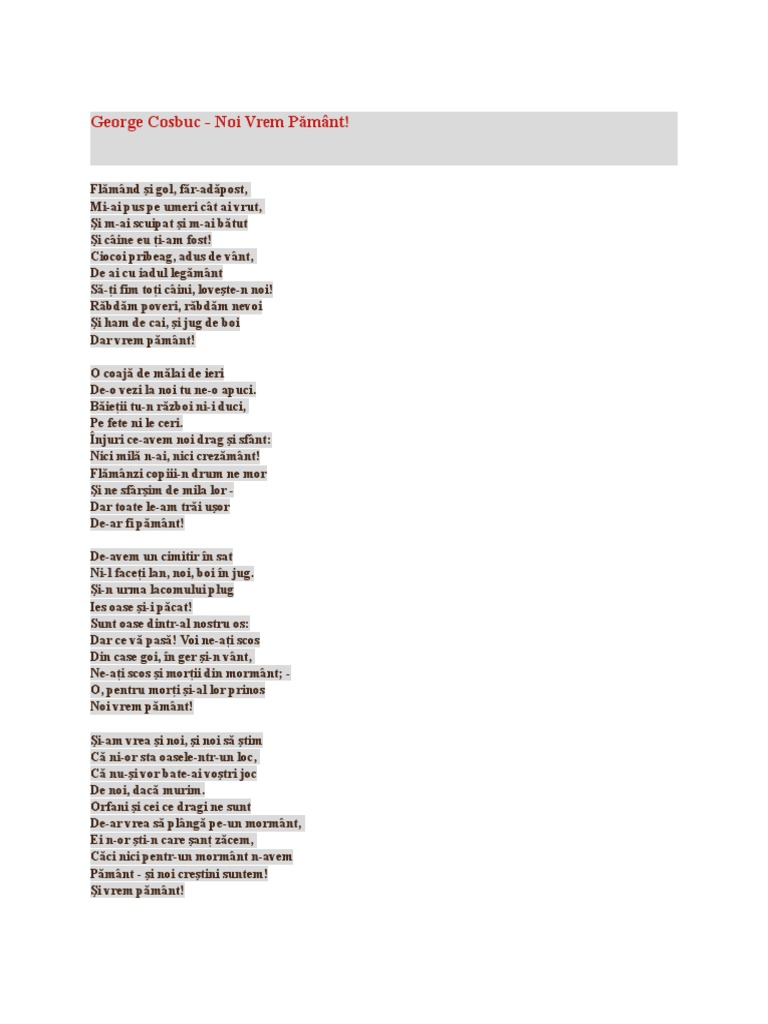 George Cosbuc - Noi Vrem Pământ!

Flămând şi gol, făr-adăpost,
Mi-ai pus pe umeri cât ai vrut,
Şi m-ai scuipat şi m-ai bătut
Şi câine eu ţi-am fost!
Ciocoi pribeag, adus de vânt,
De ai cu iadul legământ
Să-ţi fim toţi câini, loveşte-n noi!
Răbdăm poveri, răbdăm nevoi
Şi ham de cai, şi jug de boi
Dar vrem pământ!

O coajă de mălai de ieri
De-o vezi la noi tu ne-o apuci.
Băieţii tu-n război ni-i duci,
Pe fete ni le ceri.
Înjuri ce-avem noi drag şi sfânt:
Nici milă n-ai, nici crezământ!
Flămânzi copiii-n drum ne mor
Şi ne sfârşim de mila lor -
Dar toate le-am trăi uşor
De-ar fi pământ!

De-avem un cimitir în sat
Ni-l faceţi lan, noi, boi în jug.
Şi-n urma lacomului plug
Ies oase şi-i păcat!
Sunt oase dintr-al nostru os:
Dar ce vă pasă! Voi ne-aţi scos
Din case goi, în ger şi-n vânt,
Ne-aţi scos şi morţii din mormânt; -
O, pentru morţi şi-al lor prinos
Noi vrem pământ!

Şi-am vrea şi noi, şi noi să ştim
Că ni-or sta oasele-ntr-un loc,
Că nu-şi vor bate-ai voştri joc
De noi, dacă murim.
Orfani şi cei ce dragi ne sunt
De-ar vrea să plângă pe-un mormânt,
Ei n-or şti-n care şanţ zăcem,
Căci nici pentr-un mormânt n-avem
Pământ - şi noi creştini suntem!
Şi vrem pământ!